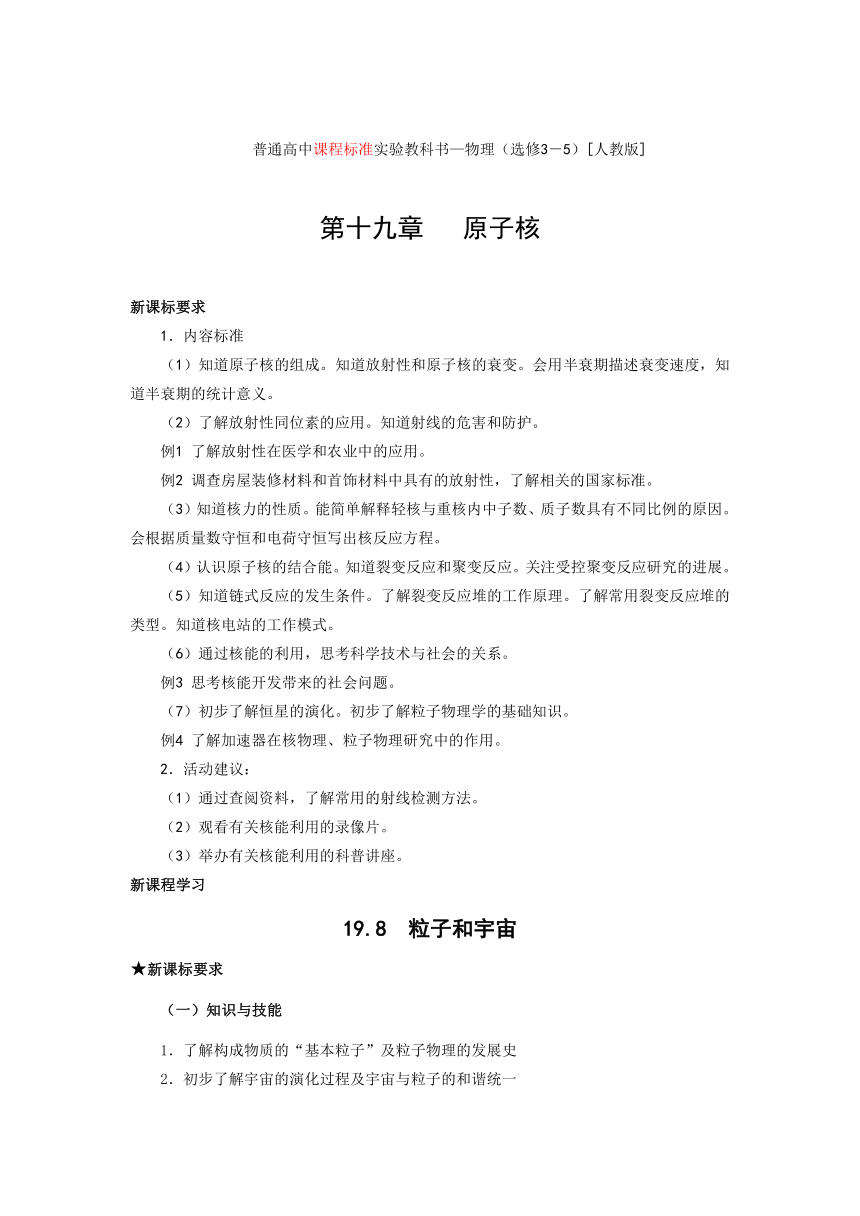 普通高中课程标准实验教科书—物理（选修3－5）[人教版]

第十九章　原子核

新课标要求

1．内容标准

（1）知道原子核的组成。知道放射性和原子核的衰变。会用半衰期描述衰变速度，知道半衰期的统计意义。

（2）了解放射性同位素的应用。知道射线的危害和防护。

例1 了解放射性在医学和农业中的应用。

例2 调查房屋装修材料和首饰材料中具有的放射性，了解相关的国家标准。

（3）知道核力的性质。能简单解释轻核与重核内中子数、质子数具有不同比例的原因。会根据质量数守恒和电荷守恒写出核反应方程。

（4）认识原子核的结合能。知道裂变反应和聚变反应。关注受控聚变反应研究的进展。

（5）知道链式反应的发生条件。了解裂变反应堆的工作原理。了解常用裂变反应堆的类型。知道核电站的工作模式。

（6）通过核能的利用，思考科学技术与社会的关系。

例3 思考核能开发带来的社会问题。

（7）初步了解恒星的演化。初步了解粒子物理学的基础知识。

例4 了解加速器在核物理、粒子物理研究中的作用。

2．活动建议：

（1）通过查阅资料，了解常用的射线检测方法。

（2）观看有关核能利用的录像片。

（3）举办有关核能利用的科普讲座。

新课程学习

19.8　粒子和宇宙

★新课标要求

（一）知识与技能

1．了解构成物质的“基本粒子”及粒子物理的发展史

2．初步了解宇宙的演化过程及宇宙与粒子的和谐统一